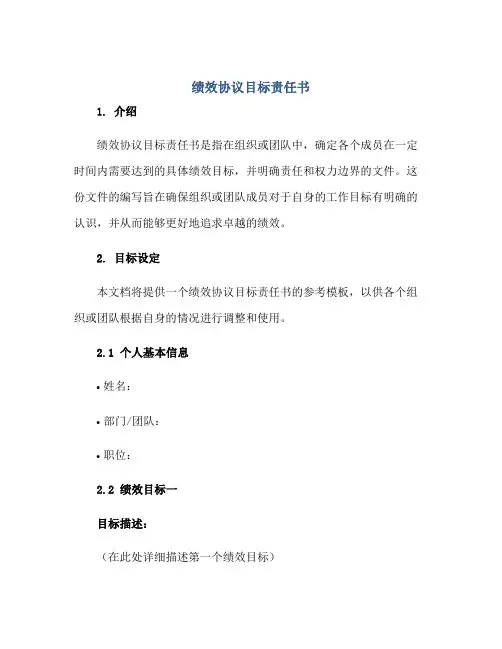 绩效协议目标责任书

1. 介绍

绩效协议目标责任书是指在组织或团队中，确定各个成员在一定时间内需要达到的具体绩效目标，并明确责任和权力边界的文件。这份文件的编写旨在确保组织或团队成员对于自身的工作目标有明确的认识，并从而能够更好地追求卓越的绩效。

2. 目标设定

本文档将提供一个绩效协议目标责任书的参考模板，以供各个组织或团队根据自身的情况进行调整和使用。

2.1 个人基本信息

• 姓名：

• 部门/团队：

• 职位：

2.2 绩效目标一

目标描述：

（在此处详细描述第一个绩效目标）